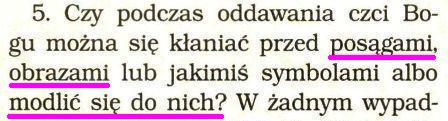 5. Czy podczas oddawania czci Bogu można się kłaniać przed posągami, obrazami lub jakimiś symbolami albo modlić się do nich? W żadnym wypad-